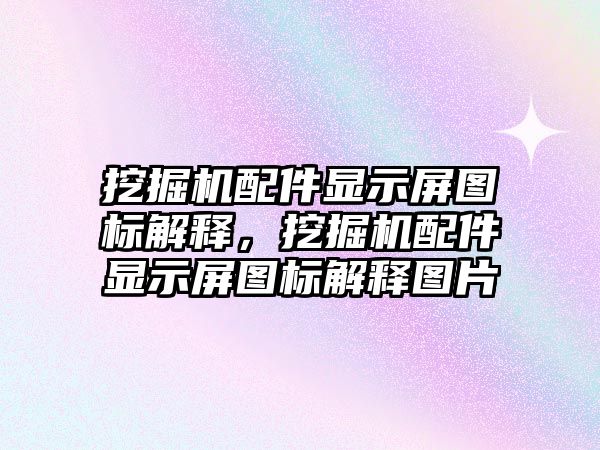 挖掘机配件显示屏图标解释，挖掘机配件显示屏图标解释图片